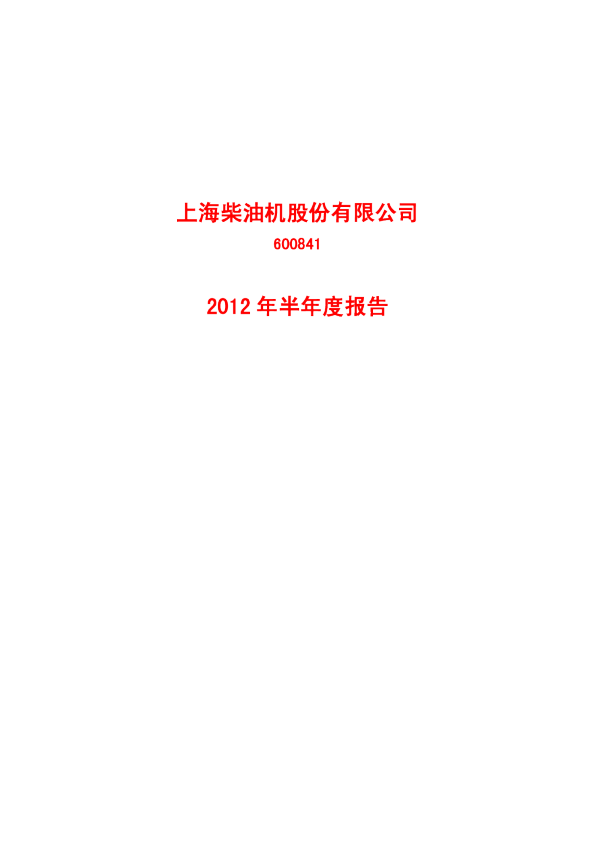 上海柴油机股份有限公司

600841

2012 年半年度报告